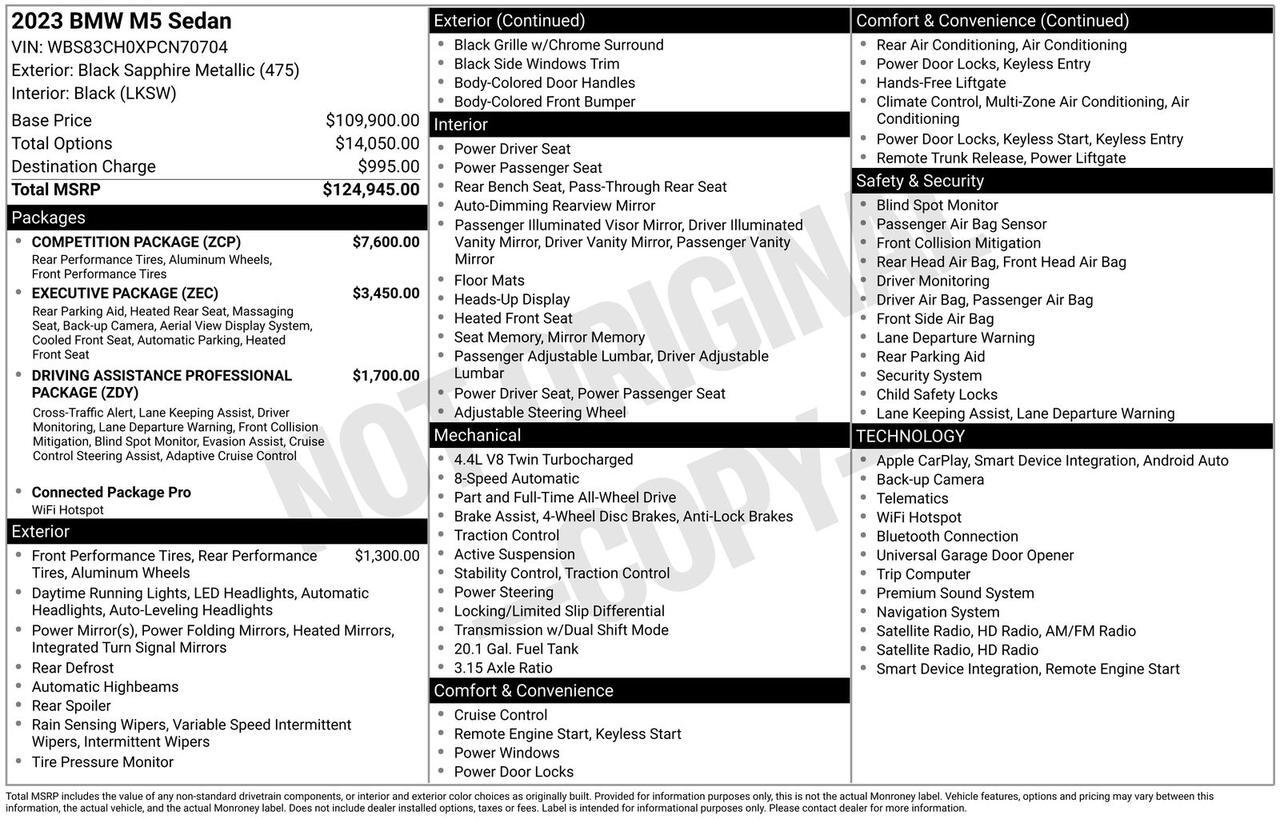 2023 BMW M5 Sedan
VIN: WBS83CH0XPCN70704
Exterior: Black Sapphire Metallic (475)
Interior: Black (LKSW)

| | |
|---|---|
| Base Price | $109,900.00 |
| Total Options | $14,050.00 |
| Destination Charge | $995.00 |
| Total MSRP | $124,945.00 |

Packages
- COMPETITION PACKAGE (ZCP) $7,600.00
Rear Performance Tires, Aluminum Wheels, Front Performance Tires
- EXECUTIVE PACKAGE (ZEC) $3,450.00
Rear Parking Aid, Heated Rear Seat, Massaging Seat, Back-up Camera, Aerial View Display System, Cooled Front Seat, Automatic Parking, Heated Front Seat
- DRIVING ASSISTANCE PROFESSIONAL PACKAGE (ZDY) $1,700.00
Cross-Traffic Alert, Lane Keeping Assist, Driver Monitoring, Lane Departure Warning, Front Collision Mitigation, Blind Spot Monitor, Evasion Assist, Cruise Control Steering Assist, Adaptive Cruise Control
- Connected Package Pro
WiFi Hotspot

Exterior
- Front Performance Tires, Rear Performance Tires, Aluminum Wheels $1,300.00
- Daytime Running Lights, LED Headlights, Automatic Headlights, Auto-Leveling Headlights
- Power Mirror(s), Power Folding Mirrors, Heated Mirrors, Integrated Turn Signal Mirrors
- Rear Defrost
- Automatic Highbeams
- Rear Spoiler
- Rain Sensing Wipers, Variable Speed Intermittent Wipers, Intermittent Wipers
- Tire Pressure Monitor

Exterior (Continued)
- Black Grille w/Chrome Surround
- Black Side Windows Trim
- Body-Colored Door Handles
- Body-Colored Front Bumper

Interior
- Power Driver Seat
- Power Passenger Seat
- Rear Bench Seat, Pass-Through Rear Seat
- Auto-Dimming Rearview Mirror
- Passenger Illuminated Visor Mirror, Driver Illuminated Vanity Mirror, Driver Vanity Mirror, Passenger Vanity Mirror
- Floor Mats
- Heads-Up Display
- Heated Front Seat
- Seat Memory, Mirror Memory
- Passenger Adjustable Lumbar, Driver Adjustable Lumbar
- Power Driver Seat, Power Passenger Seat
- Adjustable Steering Wheel

Mechanical
- 4.4L V8 Twin Turbocharged
- 8-Speed Automatic
- Part and Full-Time All-Wheel Drive
- Brake Assist, 4-Wheel Disc Brakes, Anti-Lock Brakes
- Traction Control
- Active Suspension
- Stability Control, Traction Control
- Power Steering
- Locking/Limited Slip Differential
- Transmission w/Dual Shift Mode
- 20.1 Gal. Fuel Tank
- 3.15 Axle Ratio

Comfort & Convenience
- Cruise Control
- Remote Engine Start, Keyless Start
- Power Windows
- Power Door Locks

Comfort & Convenience (Continued)
- Rear Air Conditioning, Air Conditioning
- Power Door Locks, Keyless Entry
- Hands-Free Liftgate
- Climate Control, Multi-Zone Air Conditioning, Air Conditioning
- Power Door Locks, Keyless Start, Keyless Entry
- Remote Trunk Release, Power Liftgate

Safety & Security
- Blind Spot Monitor
- Passenger Air Bag Sensor
- Front Collision Mitigation
- Rear Head Air Bag, Front Head Air Bag
- Driver Monitoring
- Driver Air Bag, Passenger Air Bag
- Front Side Air Bag
- Lane Departure Warning
- Rear Parking Aid
- Security System
- Child Safety Locks
- Lane Keeping Assist, Lane Departure Warning

TECHNOLOGY
- Apple CarPlay, Smart Device Integration, Android Auto
- Back-up Camera
- Telematics
- WiFi Hotspot
- Bluetooth Connection
- Universal Garage Door Opener
- Trip Computer
- Premium Sound System
- Navigation System
- Satellite Radio, HD Radio, AM/FM Radio
- Satellite Radio, HD Radio
- Smart Device Integration, Remote Engine Start

NOT ORIGINAL COPY

Total MSRP includes the value of any non-standard drivetrain components, or interior and exterior color choices as originally built. Provided for information purposes only, this is not the actual Monroney label. Vehicle features, options and pricing may vary between this information, the actual vehicle, and the actual Monroney label. Does not include dealer installed options, taxes or fees. Label is intended for informational purposes only. Please contact dealer for more information.